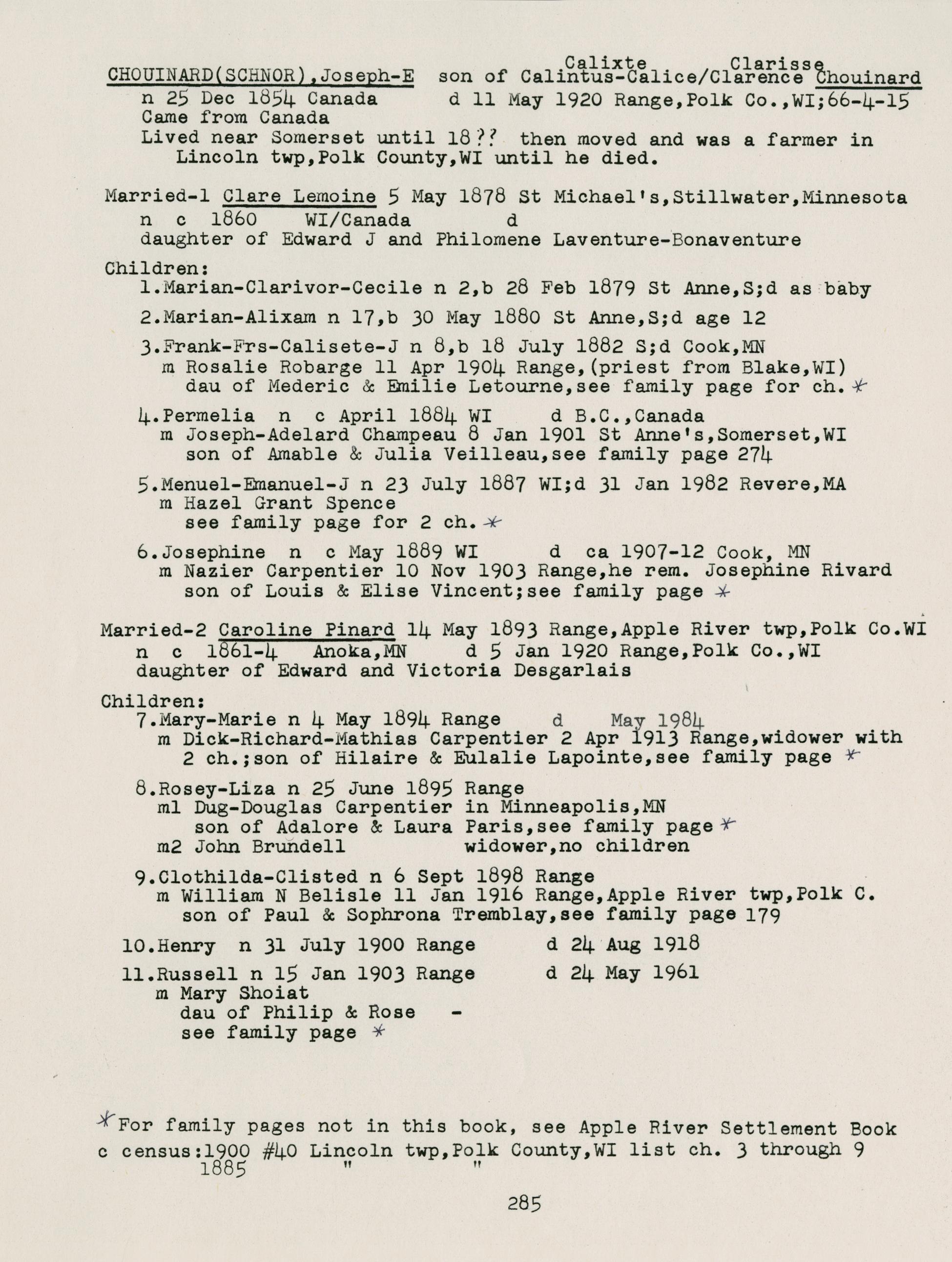 Calixte Clarisse
CHOUINARD(SCHNOR),Joseph-E son of Calintus-Calice/Clarence Chouinard
n 25 Dec 1854 Canada d 11 May 1920 Range,Polk Co.,WI;66-4-15
Came from Canada
Lived near Somerset until 18?? then moved and was a farmer in Lincoln twp,Polk County,WI until he died.

Married-1 Clare Lemoine 5 May 1878 St Michael's,Stillwater,Minnesota
n c 1860 WI/Canada d
daughter of Edward J and Philomene Laventure-Bonaventure

Children:
1.Marian-Clarivor-Cecile n 2,b 28 Feb 1879 St Anne,S;d as baby
2.Marian-Alixam n 17,b 30 May 1880 St Anne,S;d age 12
3.Frank-Frs-Calisete-J n 8,b 18 July 1882 S;d Cook,MN
m Rosalie Robarge 11 Apr 1904 Range,(priest from Blake,WI)
dau of Mederic & Emilie Letourne,see family page for ch. *
4.Permelia n c April 1884 WI d B.C.,Canada
m Joseph-Adelard Champeau 8 Jan 1901 St Anne's,Somerset,WI
son of Amable & Julia Veilleau,see family page 274
5.Menuel-Emanuel-J n 23 July 1887 WI;d 31 Jan 1982 Revere,MA
m Hazel Grant Spence
see family page for 2 ch. *
6.Josephine n c May 1889 WI d ca 1907-12 Cook, MN
m Nazier Carpentier 10 Nov 1903 Range,he rem. Josephine Rivard
son of Louis & Elise Vincent;see family page *

Married-2 Caroline Pinard 14 May 1893 Range,Apple River twp,Polk Co.WI
n c 1861-4 Anoka,MN d 5 Jan 1920 Range,Polk Co.,WI
daughter of Edward and Victoria Desgarlais

Children:
7.Mary-Marie n 4 May 1894 Range d May 1984
m Dick-Richard-Mathias Carpentier 2 Apr 1913 Range,widower with 2 ch.;son of Hilaire & Eulalie Lapointe,see family page *
8.Rosey-Liza n 25 June 1895 Range
m1 Dug-Douglas Carpentier in Minneapolis,MN
son of Adalore & Laura Paris,see family page *
m2 John Brundell widower,no children
9.Clothilda-Clisted n 6 Sept 1898 Range
m William N Belisle 11 Jan 1916 Range,Apple River twp,Polk C.
son of Paul & Sophrona Tremblay,see family page 179
10.Henry n 31 July 1900 Range d 24 Aug 1918
11.Russell n 15 Jan 1903 Range d 24 May 1961
m Mary Shoiat
dau of Philip & Rose -
see family page *

*For family pages not in this book, see Apple River Settlement Book
c census:1900 #40 Lincoln twp,Polk County,WI list ch. 3 through 9
1885 " "

285